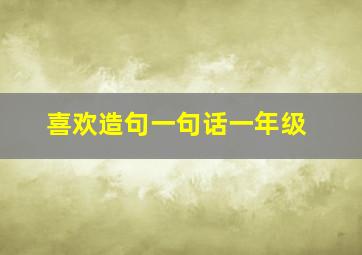 喜欢造句一句话一年级